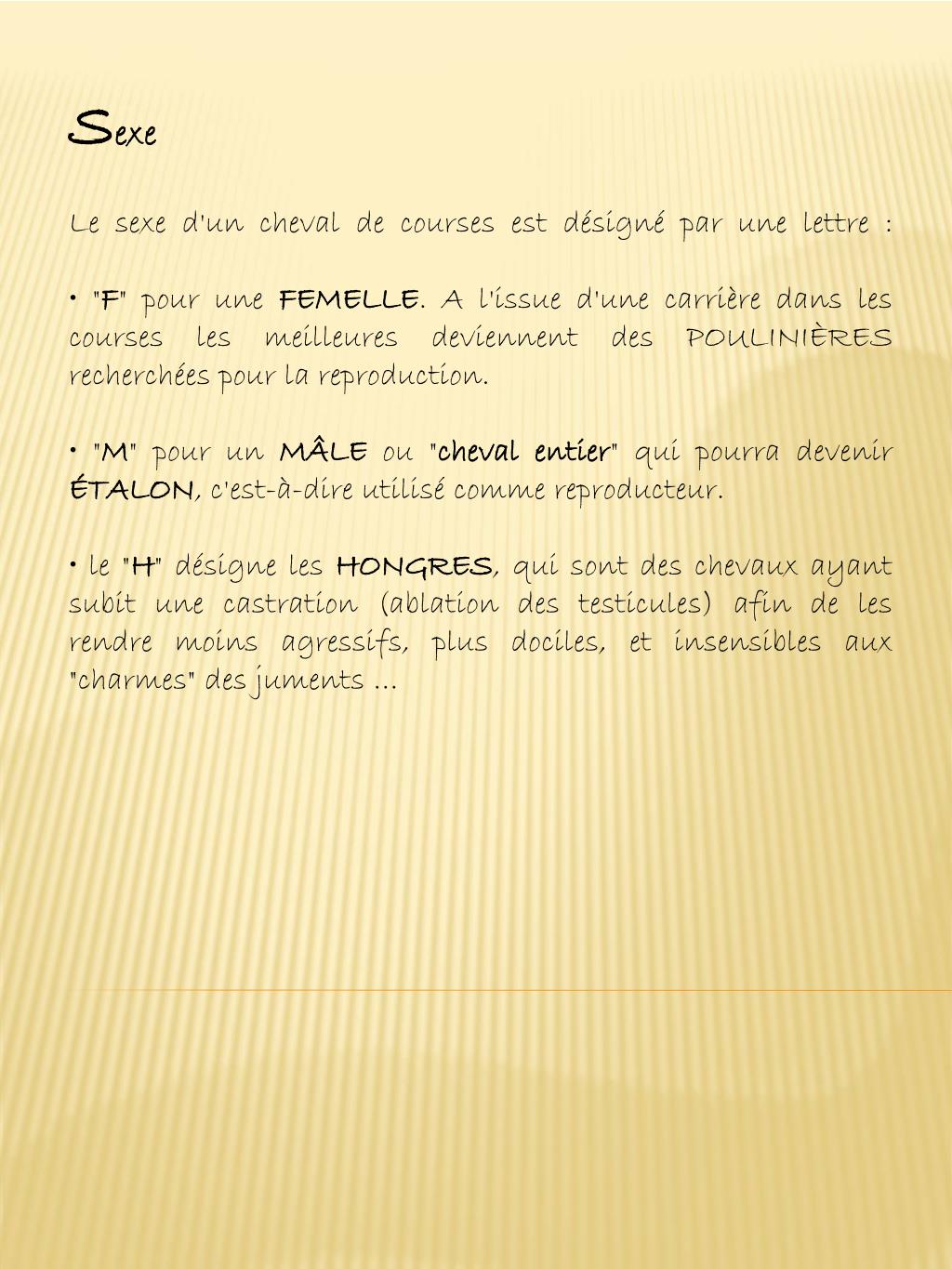 Sexe

Le sexe d'un cheval de courses est désigné par une lettre :

• "F" pour une FEMELLE. A l'issue d'une carrière dans les courses les meilleures deviennent des POULINIÈRES recherchées pour la reproduction.

• "M" pour un MÂLE ou "cheval entier" qui pourra devenir ÉTALON, c'est-à-dire utilisé comme reproducteur.

• le "H" désigne les HONGRES, qui sont des chevaux ayant subit une castration (ablation des testicules) afin de les rendre moins agressifs, plus dociles, et insensibles aux "charmes" des juments ...